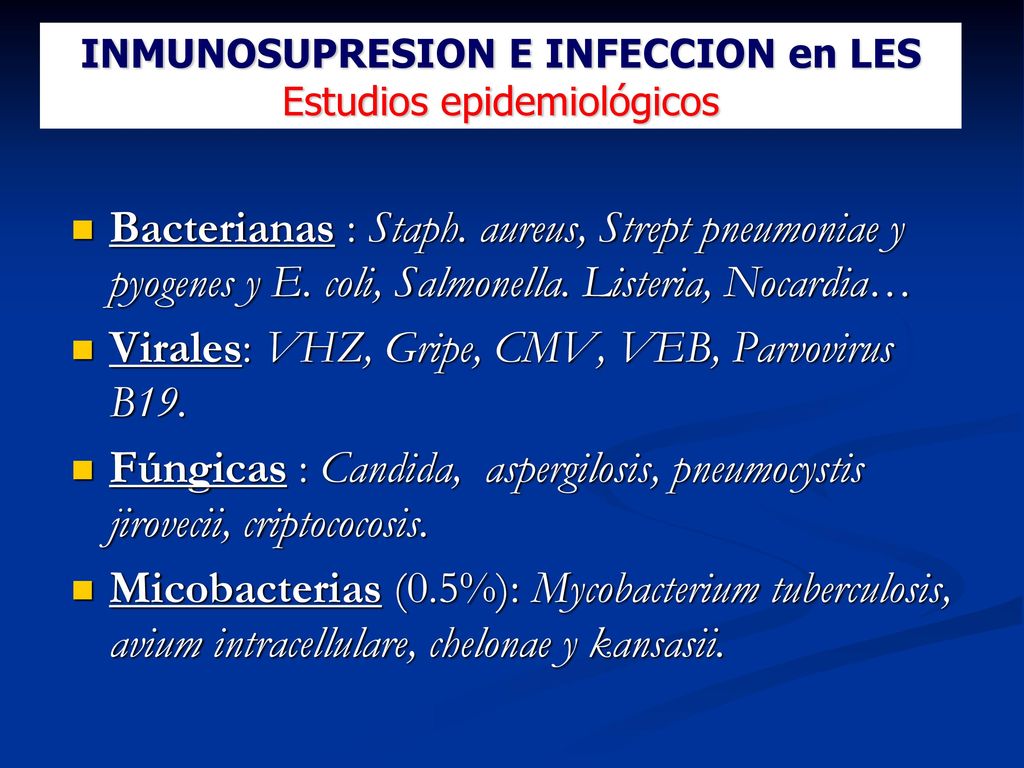 INMUNOSUPRESION E INFECCION en LES
Estudios epidemiológicos

Bacterianas : Staph. aureus, Strept pneumoniae y pyogenes y E. coli, Salmonella. Listeria, Nocardia…

Virales: VHZ, Gripe, CMV, VEB, Parvovirus B19.

Fúngicas : Candida, aspergilosis, pneumocystis jirovecii, criptococosis.

Micobacterias (0.5%): Mycobacterium tuberculosis, avium intracellulare, chelonae y kansasii.